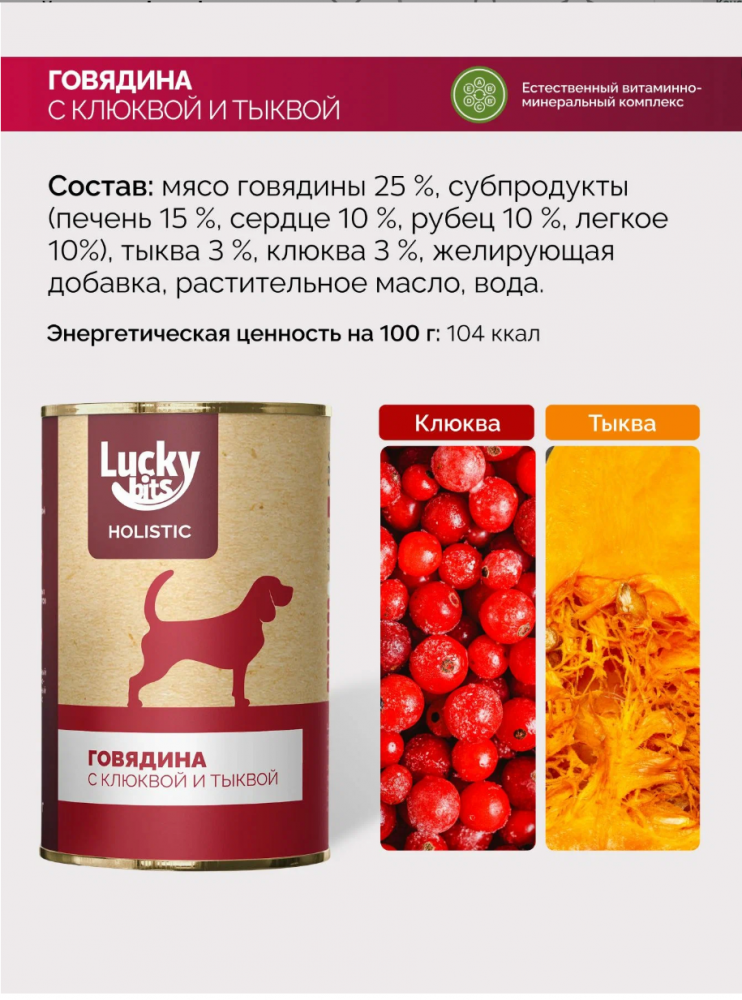 ГОВЯДИНА
С КЛЮКВОЙ И ТЫКВОЙ

A B C D E

Естественный витаминно-минеральный комплекс

Состав: мясо говядины 25 %, субпродукты (печень 15 %, сердце 10 %, рубец 10 %, легкое 10%), тыква 3 %, клюква 3 %, желирующая добавка, растительное масло, вода.

Энергетическая ценность на 100 г: 104 ккал

Lucky bits
HOLISTIC

ГОВЯДИНА
С КЛЮКВОЙ И ТЫКВОЙ

Клюква

Тыква